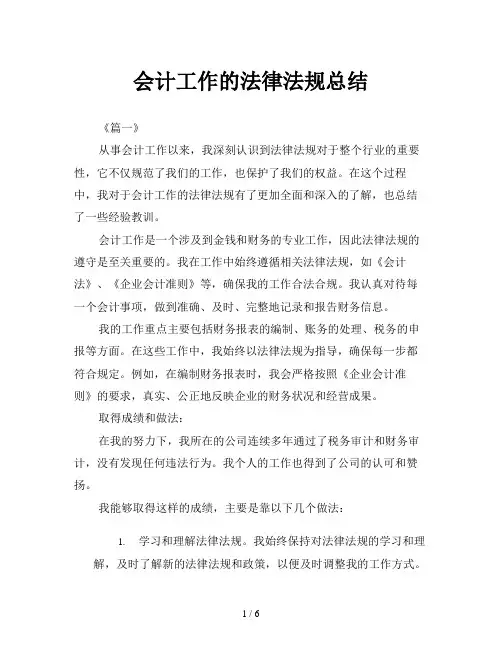 会计工作的法律法规总结

《篇一》

从事会计工作以来，我深刻认识到法律法规对于整个行业的重要性，它不仅规范了我们的工作，也保护了我们的权益。在这个过程中，我对于会计工作的法律法规有了更加全面和深入的了解，也总结了一些经验教训。

会计工作是一个涉及到金钱和财务的专业工作，因此法律法规的遵守是至关重要的。我在工作中始终遵循相关法律法规，如《会计法》、《企业会计准则》等，确保我的工作合法合规。我认真对待每一个会计事项，做到准确、及时、完整地记录和报告财务信息。

我的工作重点主要包括财务报表的编制、账务的处理、税务的申报等方面。在这些工作中，我始终以法律法规为指导，确保每一步都符合规定。例如，在编制财务报表时，我会严格按照《企业会计准则》的要求，真实、公正地反映企业的财务状况和经营成果。

取得成绩和做法：

在我的努力下，我所在的公司连续多年通过了税务审计和财务审计，没有发现任何违法行为。我个人的工作也得到了公司的认可和赞扬。

我能够取得这样的成绩，主要是靠以下几个做法：

1. 学习和理解法律法规。我始终保持对法律法规的学习和理解，及时了解新的法律法规和政策，以便及时调整我的工作方式。

1 / 6